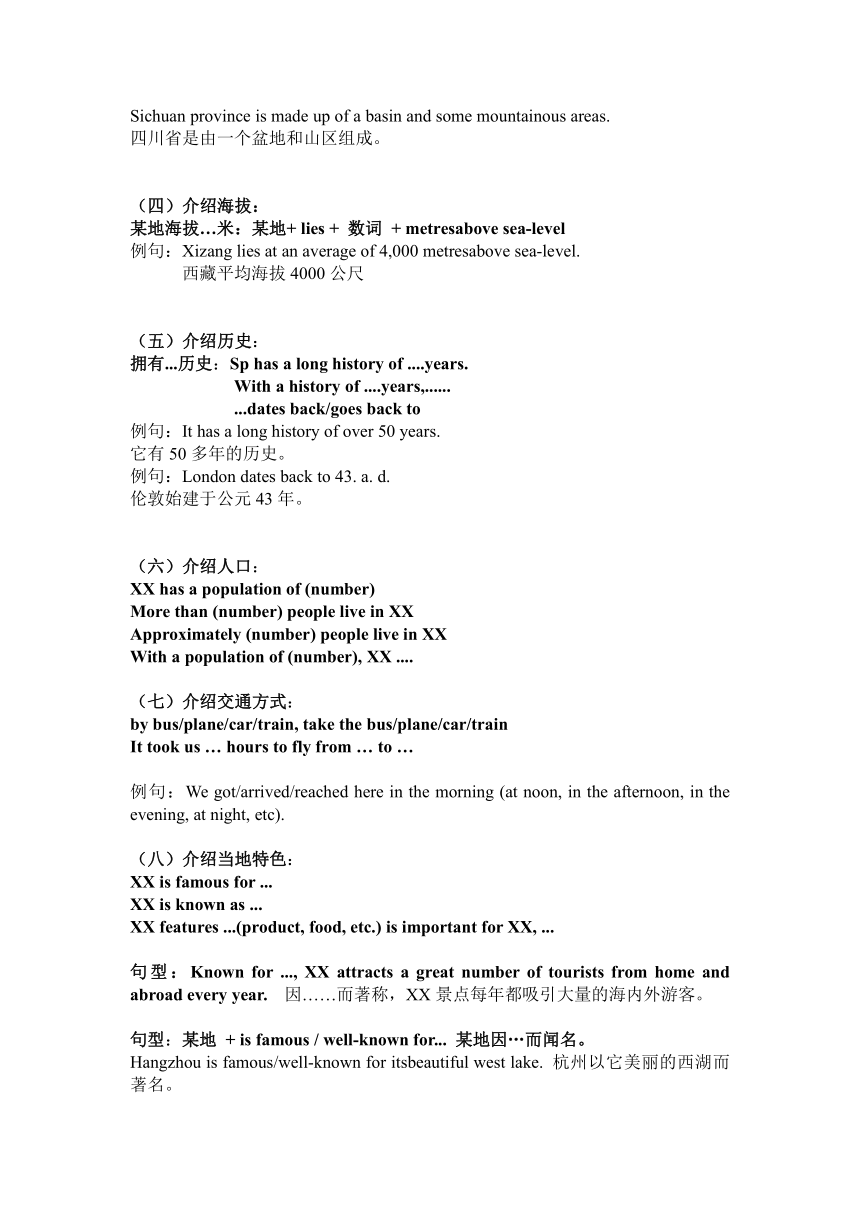 Sichuan province is made up of a basin and some mountainous areas.
四川省是由一个盆地和山区组成。

（四）介绍海拔：
某地海拔…米：某地+ lies + 数词 + metresabove sea-level
例句：Xizang lies at an average of 4,000 metresabove sea-level.
西藏平均海拔 4000 公尺

（五）介绍历史：
拥有...历史：Sp has a long history of ....years.
With a history of ....years,......
...dates back/goes back to
例句：It has a long history of over 50 years.
它有 50 多年的历史。
例句：London dates back to 43. a. d.
伦敦始建于公元 43 年。

（六）介绍人口：
XX has a population of (number)
More than (number) people live in XX
Approximately (number) people live in XX
With a population of (number), XX ....

（七）介绍交通方式：
by bus/plane/car/train, take the bus/plane/car/train
It took us … hours to fly from … to …

例句：We got/arrived/reached here in the morning (at noon, in the afternoon, in the evening, at night, etc).

（八）介绍当地特色：
XX is famous for ...
XX is known as ...
XX features ...(product, food, etc.) is important for XX, ...

句型：Known for ..., XX attracts a great number of tourists from home and abroad every year. 因……而著称，XX 景点每年都吸引大量的海内外游客。

句型：某地 + is famous / well-known for... 某地因…而闻名。
Hangzhou is famous/well-known for itsbeautiful west lake. 杭州以它美丽的西湖而著名。